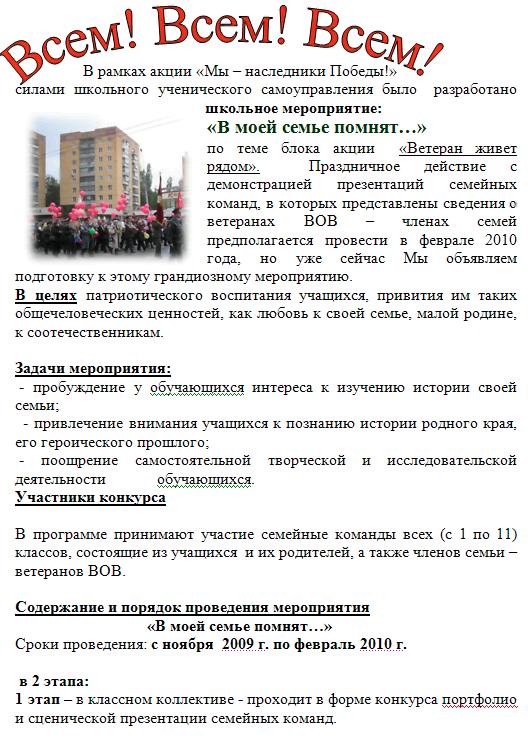 Всем! Всем! Всем!

В рамках акции «Мы – наследники Победы!» силами школьного ученического самоуправления было разработано школьное мероприятие:

«В моей семье помнят…»

по теме блока акции «Ветеран живет рядом». Праздничное действие с демонстрацией презентаций семейных команд, в которых представлены сведения о ветеранах ВОВ – членах семей предполагается провести в феврале 2010 года, но уже сейчас Мы объявляем подготовку к этому грандиозному мероприятию.

В целях патриотического воспитания учащихся, привития им таких общечеловеческих ценностей, как любовь к своей семье, малой родине, к соотечественникам.

Задачи мероприятия:
- пробуждение у обучающихся интереса к изучению истории своей семьи;
- привлечение внимания учащихся к познанию истории родного края, его героического прошлого;
- поощрение самостоятельной творческой и исследовательской деятельности обучающихся.

Участники конкурса

В программе принимают участие семейные команды всех (с 1 по 11) классов, состоящие из учащихся и их родителей, а также членов семьи – ветеранов ВОВ.

Содержание и порядок проведения мероприятия
«В моей семье помнят…»
Сроки проведения: с ноября 2009 г. по февраль 2010 г.

в 2 этапа:
1 этап – в классном коллективе - проходит в форме конкурса портфолио и сценической презентации семейных команд.